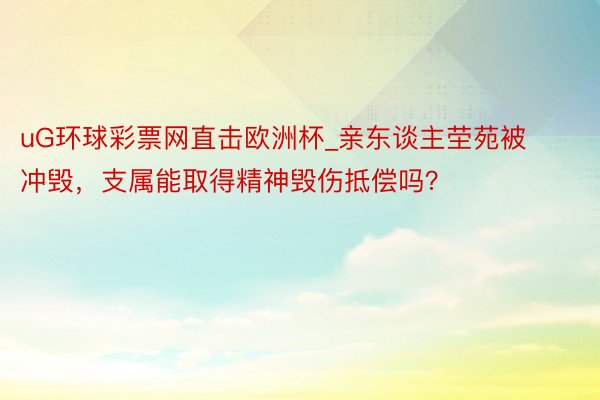 uG环球彩票网直击欧洲杯_亲东谈主茔苑被冲毁，支属能取得精神毁伤抵偿吗?